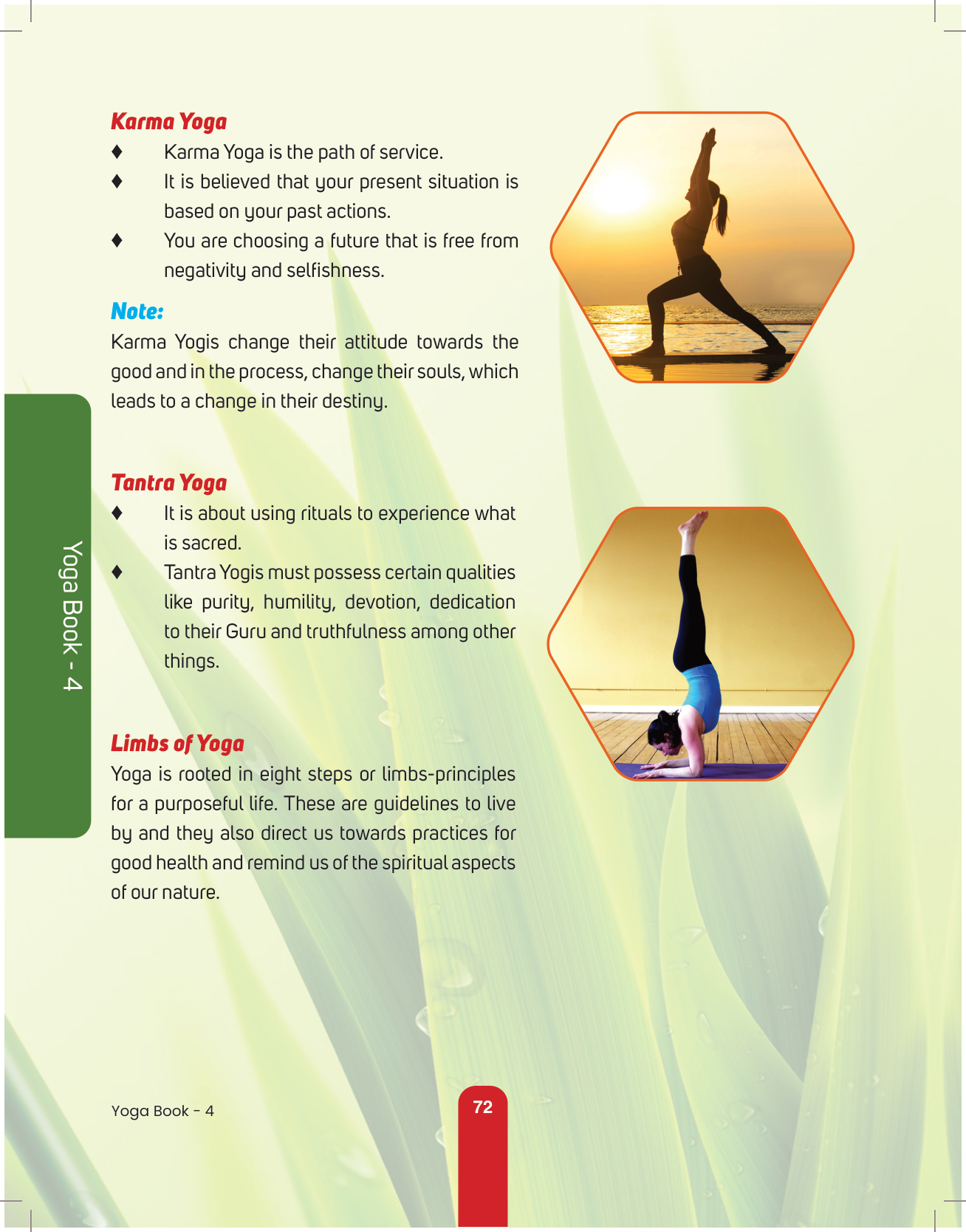 Karma Yoga

♦ Karma Yoga is the path of service.

♦ It is believed that your present situation is based on your past actions.

♦ You are choosing a future that is free from negativity and selfishness.

Note:

Karma Yogis change their attitude towards the good and in the process, change their souls, which leads to a change in their destiny.

Tantra Yoga

♦ It is about using rituals to experience what is sacred.

♦ Tantra Yogis must possess certain qualities like purity, humility, devotion, dedication to their Guru and truthfulness among other things.

Limbs of Yoga

Yoga is rooted in eight steps or limbs-principles for a purposeful life. These are guidelines to live by and they also direct us towards practices for good health and remind us of the spiritual aspects of our nature.

Yoga Book - 4

Yoga Book - 4

72